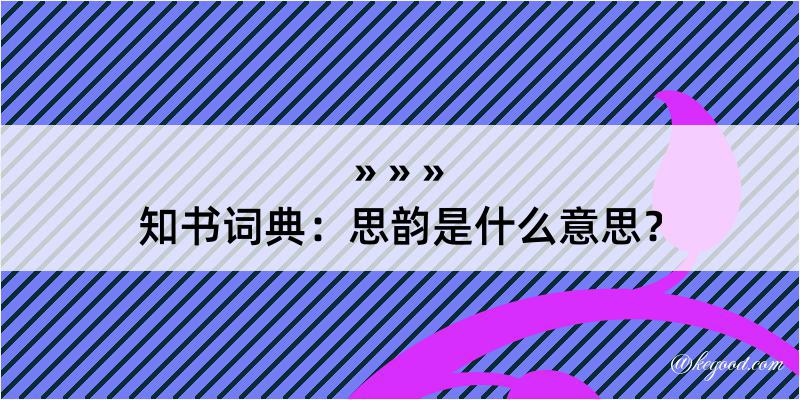 » » »
知书词典：思韵是什么意思？

@kegood.com